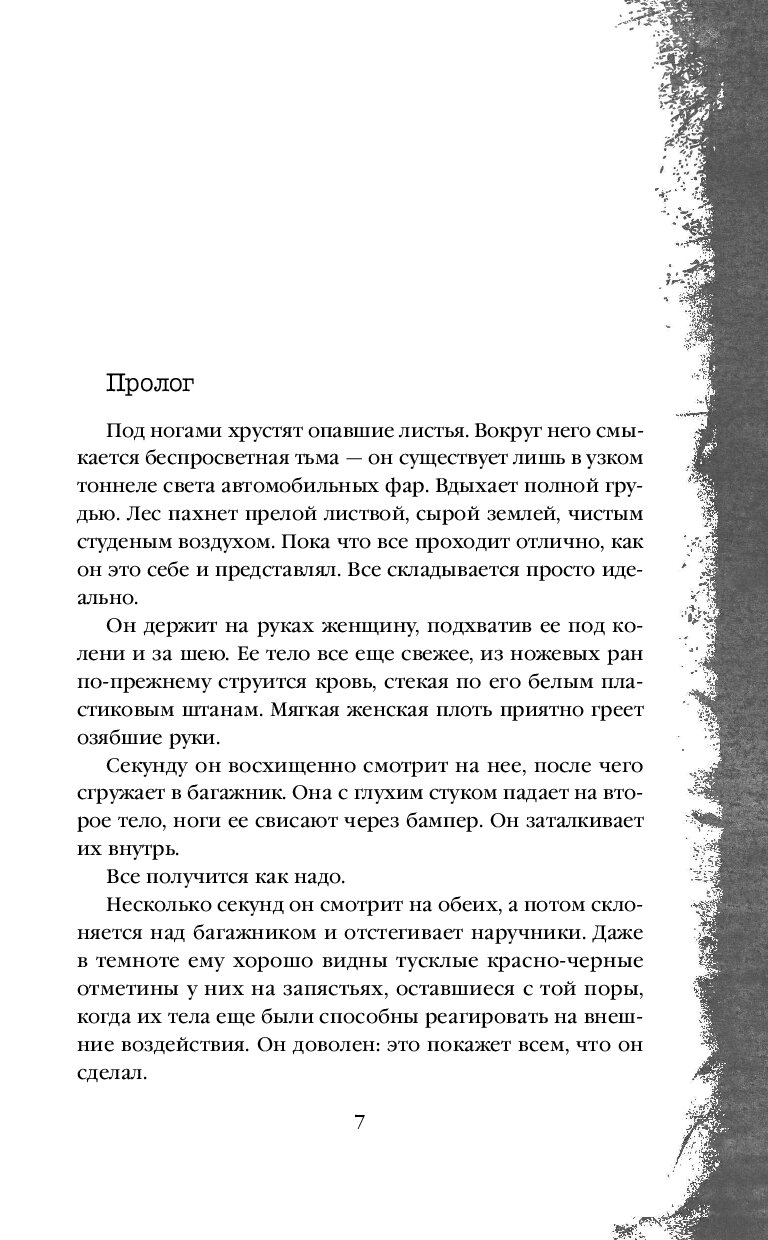 Пролог

Под ногами хрустят опавшие листья. Вокруг него смыкается беспросветная тьма — он существует лишь в узком тоннеле света автомобильных фар. Вдыхает полной грудью. Лес пахнет прелой листвой, сырой землей, чистым студеным воздухом. Пока что все проходит отлично, как он это себе и представлял. Все складывается просто идеально.

Он держит на руках женщину, подхватив ее под колени и за шею. Ее тело все еще свежее, из ножевых ран по-прежнему струится кровь, стекая по его белым пластиковым штанам. Мягкая женская плоть приятно греет озябшие руки.

Секунду он восхищенно смотрит на нее, после чего сгружает в багажник. Она с глухим стуком падает на второе тело, ноги ее свисают через бампер. Он заталкивает их внутрь.

Все получится как надо.

Несколько секунд он смотрит на обеих, а потом склоняется над багажником и отстегивает наручники. Даже в темноте ему хорошо видны тусклые красно-черные отметины у них на запястьях, оставшиеся с той поры, когда их тела еще были способны реагировать на внешние воздействия. Он доволен: это покажет всем, что он сделал.

7